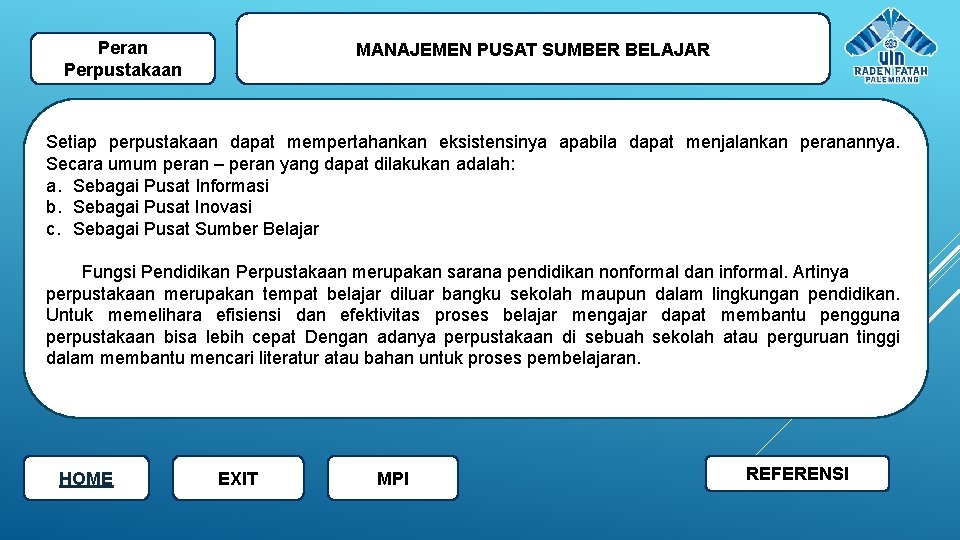 Peran Perpustakaan

MANAJEMEN PUSAT SUMBER BELAJAR

UIN RADEN FATAH PALEMBANG

Setiap perpustakaan dapat mempertahankan eksistensinya apabila dapat menjalankan peranannya. Secara umum peran – peran yang dapat dilakukan adalah:
a. Sebagai Pusat Informasi
b. Sebagai Pusat Inovasi
c. Sebagai Pusat Sumber Belajar

Fungsi Pendidikan Perpustakaan merupakan sarana pendidikan nonformal dan informal. Artinya perpustakaan merupakan tempat belajar diluar bangku sekolah maupun dalam lingkungan pendidikan. Untuk memelihara efisiensi dan efektivitas proses belajar mengajar dapat membantu pengguna perpustakaan bisa lebih cepat Dengan adanya perpustakaan di sebuah sekolah atau perguruan tinggi dalam membantu mencari literatur atau bahan untuk proses pembelajaran.

HOME

EXIT

MPI

REFERENSI